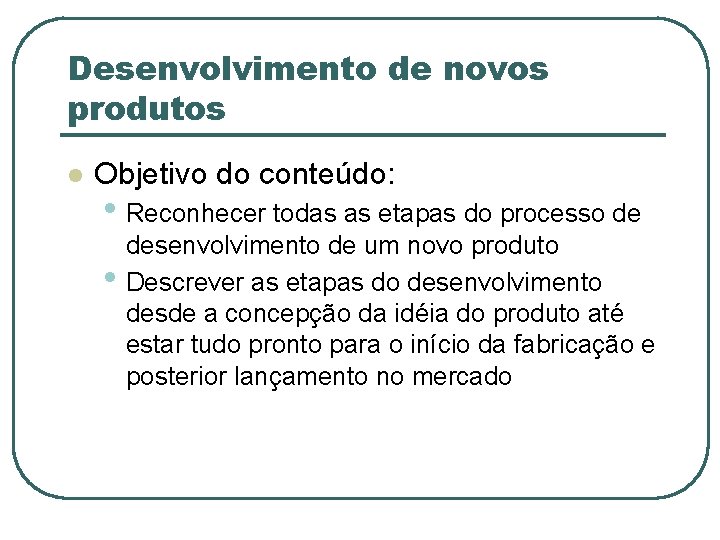 Desenvolvimento de novos produtos

• Objetivo do conteúdo:
• Reconhecer todas as etapas do processo de desenvolvimento de um novo produto
• Descrever as etapas do desenvolvimento desde a concepção da idéia do produto até estar tudo pronto para o início da fabricação e posterior lançamento no mercado